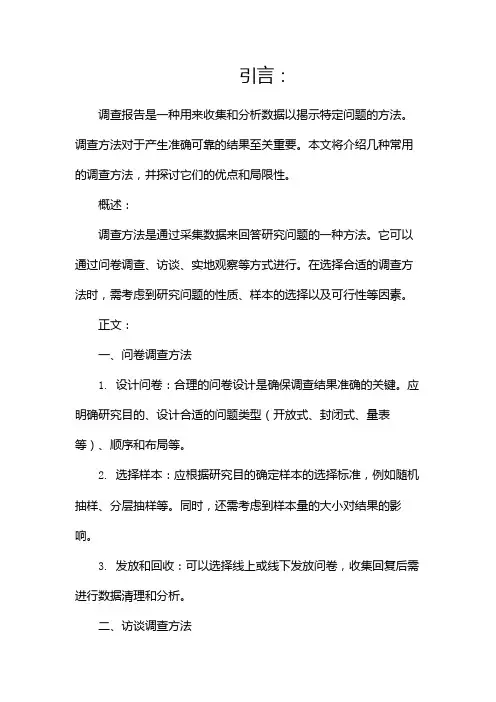 引言：

调查报告是一种用来收集和分析数据以揭示特定问题的方法。调查方法对于产生准确可靠的结果至关重要。本文将介绍几种常用的调查方法，并探讨它们的优点和局限性。

概述：

调查方法是通过采集数据来回答研究问题的一种方法。它可以通过问卷调查、访谈、实地观察等方式进行。在选择合适的调查方法时，需考虑到研究问题的性质、样本的选择以及可行性等因素。

正文：

一、问卷调查方法

1. 设计问卷：合理的问卷设计是确保调查结果准确的关键。应明确研究目的、设计合适的问题类型（开放式、封闭式、量表等）、顺序和布局等。

2. 选择样本：应根据研究目的确定样本的选择标准，例如随机抽样、分层抽样等。同时，还需考虑到样本量的大小对结果的影响。

3. 发放和回收：可以选择线上或线下发放问卷，收集回复后需进行数据清理和分析。

二、访谈调查方法